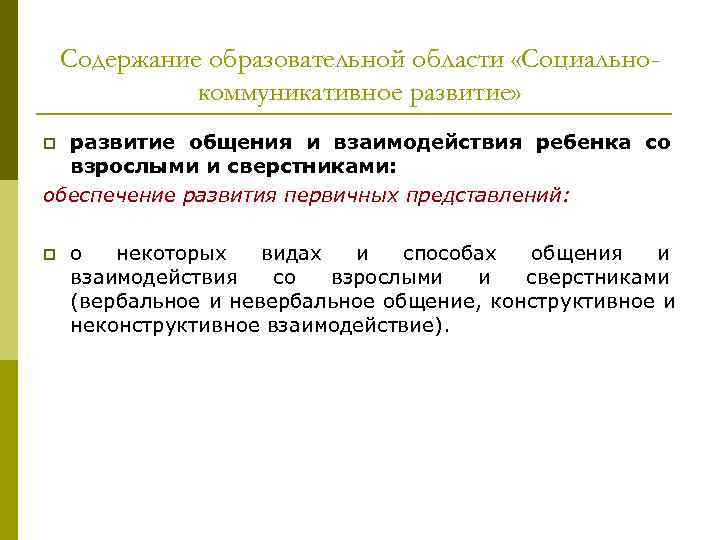 Содержание образовательной области «Социально-коммуникативное развитие»

развитие общения и взаимодействия ребенка со взрослыми и сверстниками:

обеспечение развития первичных представлений:

о некоторых видах и способах общения и взаимодействия со взрослыми и сверстниками (вербальное и невербальное общение, конструктивное и неконструктивное взаимодействие).